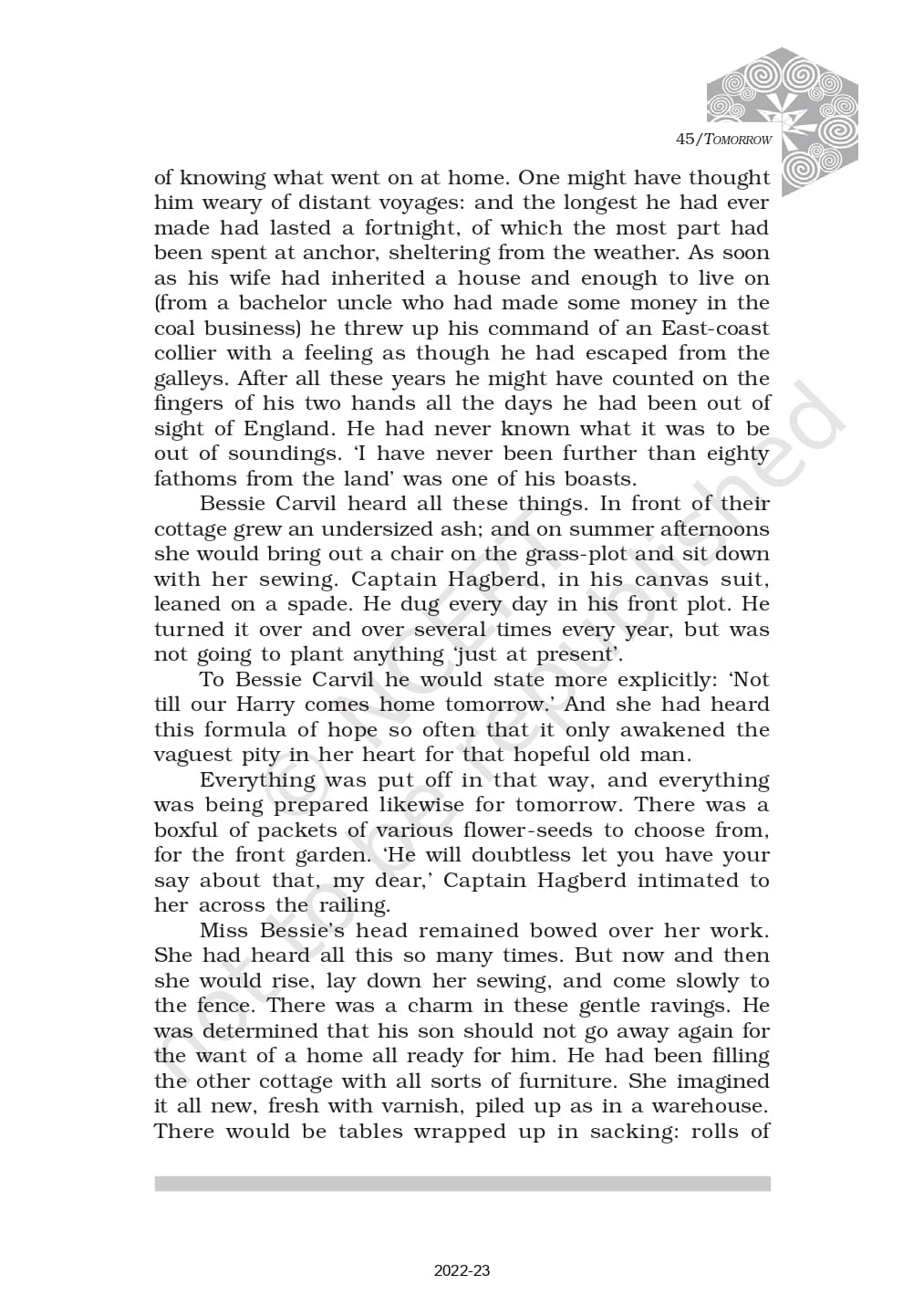 45/TOMORROW

of knowing what went on at home. One might have thought him weary of distant voyages: and the longest he had ever made had lasted a fortnight, of which the most part had been spent at anchor, sheltering from the weather. As soon as his wife had inherited a house and enough to live on (from a bachelor uncle who had made some money in the coal business) he threw up his command of an East-coast collier with a feeling as though he had escaped from the galleys. After all these years he might have counted on the fingers of his two hands all the days he had been out of sight of England. He had never known what it was to be out of soundings. 'I have never been further than eighty fathoms from the land' was one of his boasts.

Bessie Carvil heard all these things. In front of their cottage grew an undersized ash; and on summer afternoons she would bring out a chair on the grass-plot and sit down with her sewing. Captain Hagberd, in his canvas suit, leaned on a spade. He dug every day in his front plot. He turned it over and over several times every year, but was not going to plant anything 'just at present'.

To Bessie Carvil he would state more explicitly: 'Not till our Harry comes home tomorrow.' And she had heard this formula of hope so often that it only awakened the vaguest pity in her heart for that hopeful old man.

Everything was put off in that way, and everything was being prepared likewise for tomorrow. There was a boxful of packets of various flower-seeds to choose from, for the front garden. 'He will doubtless let you have your say about that, my dear,' Captain Hagberd intimated to her across the railing.

Miss Bessie's head remained bowed over her work. She had heard all this so many times. But now and then she would rise, lay down her sewing, and come slowly to the fence. There was a charm in these gentle ravings. He was determined that his son should not go away again for the want of a home all ready for him. He had been filling the other cottage with all sorts of furniture. She imagined it all new, fresh with varnish, piled up as in a warehouse. There would be tables wrapped up in sacking: rolls of

© NCERT not to be republished

2022-23